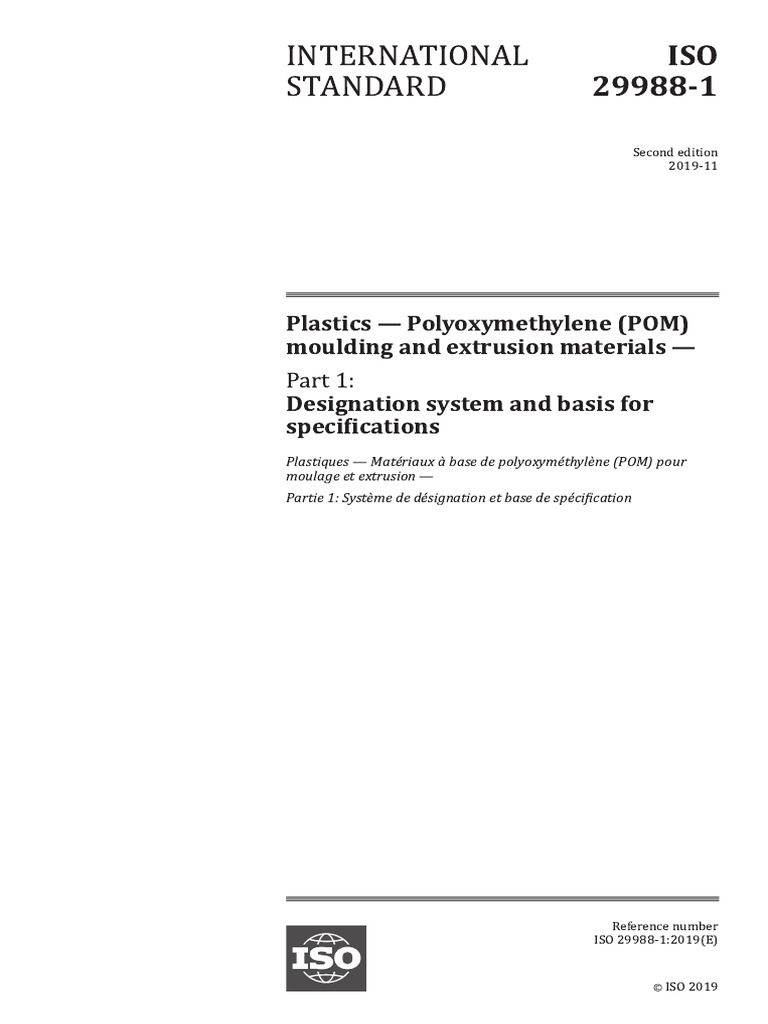 INTERNATIONAL STANDARD

ISO 29988-1

Second edition
2019-11

Plastics — Polyoxymethylene (POM) moulding and extrusion materials —

Part 1:
Designation system and basis for specifications

Plastiques — Matériaux à base de polyoxyméthylène (POM) pour moulage et extrusion —

Partie 1: Système de désignation et base de spécification

ISO

Reference number
ISO 29988-1:2019(E)

© ISO 2019